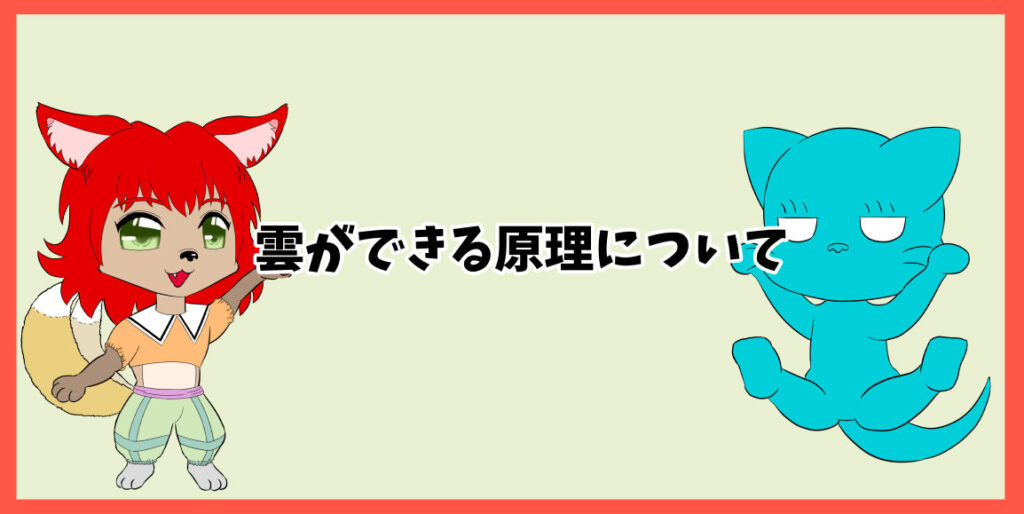 雲ができる原理について